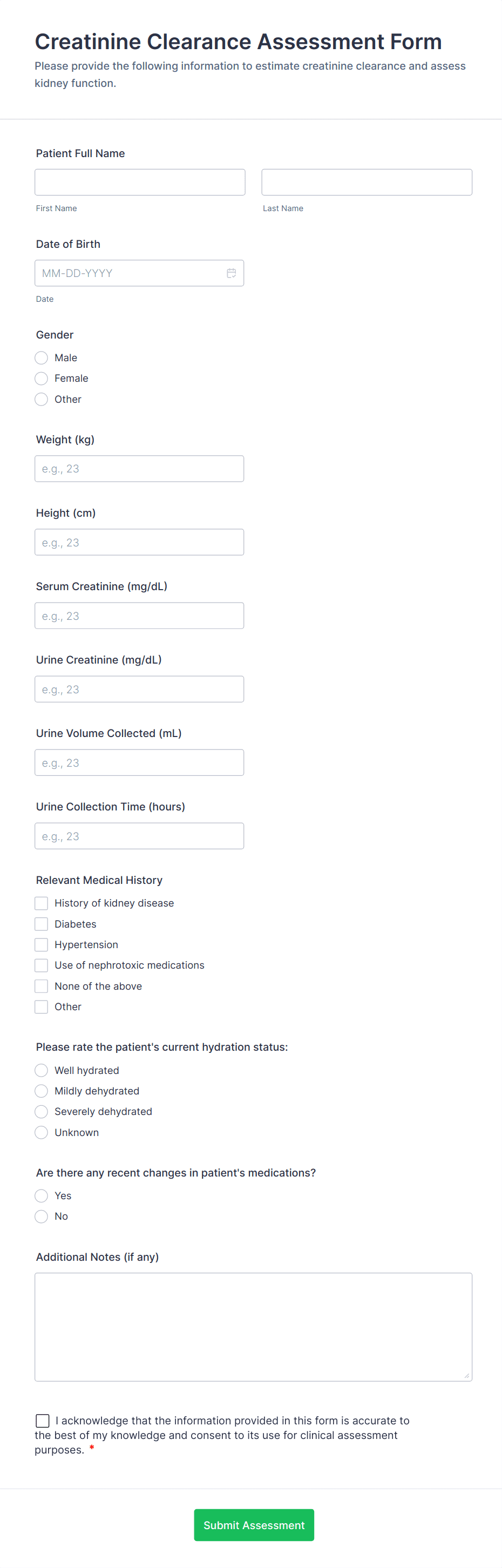 Creatinine Clearance Assessment Form

Please provide the following information to estimate creatinine clearance and assess kidney function.

Patient Full Name

First Name

Last Name

Date of Birth

MM-DD-YYYY

Date

Gender

Male

Female

Other

Weight (kg)

e.g., 23

Height (cm)

e.g., 23

Serum Creatinine (mg/dL)

e.g., 23

Urine Creatinine (mg/dL)

e.g., 23

Urine Volume Collected (mL)

e.g., 23

Urine Collection Time (hours)

e.g., 23

Relevant Medical History

History of kidney disease

Diabetes

Hypertension

Use of nephrotoxic medications

None of the above

Other

Please rate the patient's current hydration status:

Well hydrated

Mildly dehydrated

Severely dehydrated

Unknown

Are there any recent changes in patient's medications?

Yes

No

Additional Notes (if any)

I acknowledge that the information provided in this form is accurate to the best of my knowledge and consent to its use for clinical assessment purposes. *

Submit Assessment